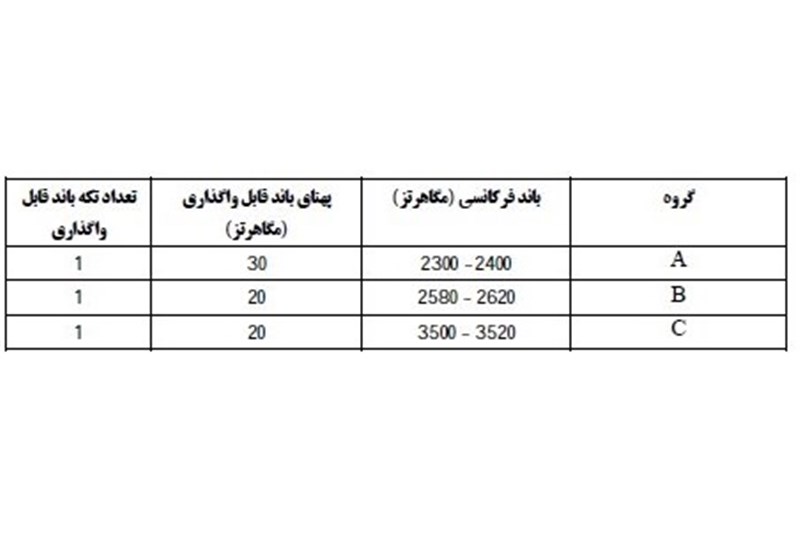 | گروه | باند فرکانسی (مگاهرتز) | پهنای باند قابل واگذاری (مگاهرتز) | تعداد تکه باند قابل واگذاری |
|---|---|---|---|
| A | 2300 - 2400 | 30 | 1 |
| B | 2580 - 2620 | 20 | 1 |
| C | 3500 - 3520 | 20 | 1 |